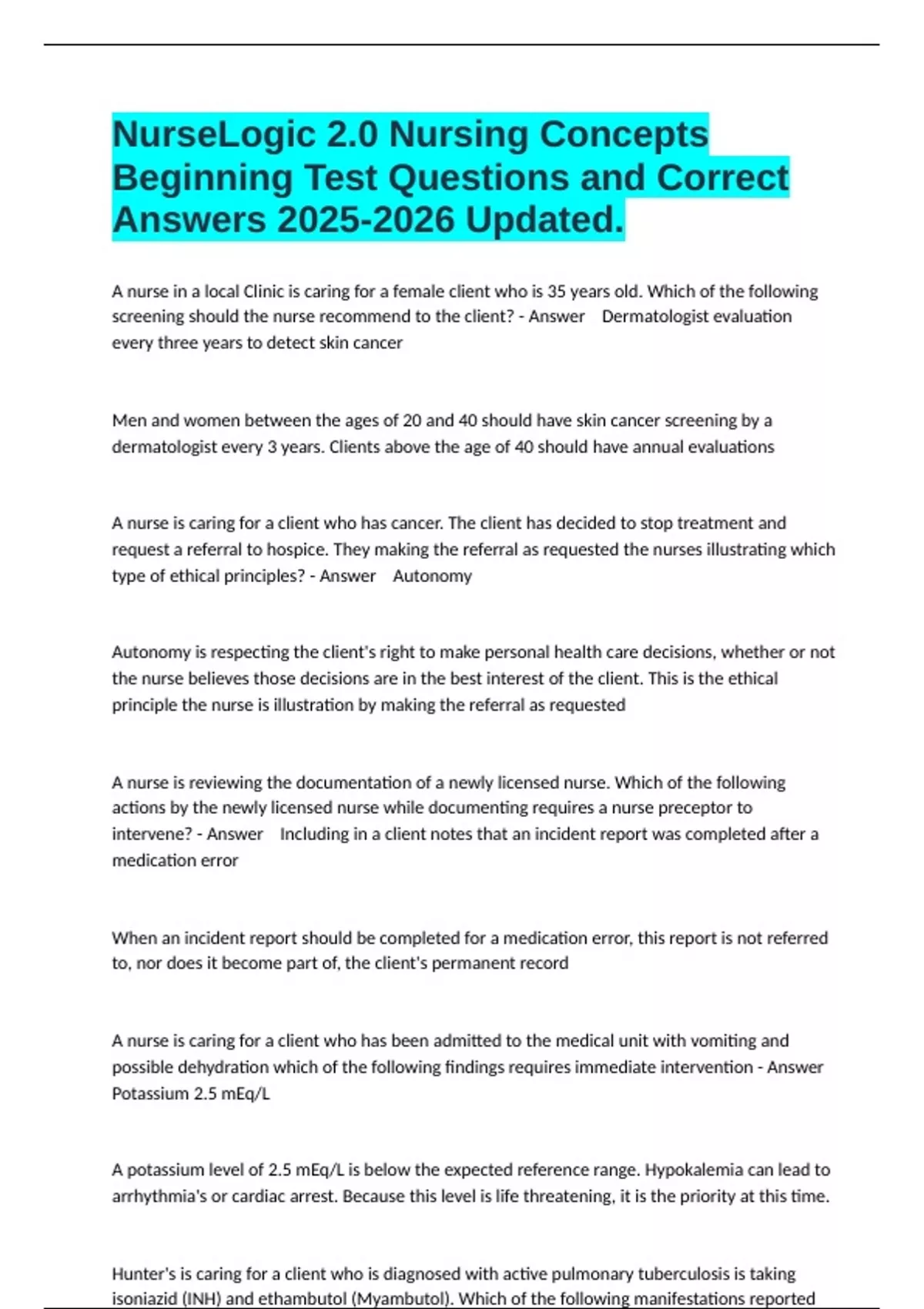 NurseLogic 2.0 Nursing Concepts Beginning Test Questions and Correct Answers 2025-2026 Updated.

A nurse in a local Clinic is caring for a female client who is 35 years old. Which of the following screening should the nurse recommend to the client? - Answer Dermatologist evaluation every three years to detect skin cancer

Men and women between the ages of 20 and 40 should have skin cancer screening by a dermatologist every 3 years. Clients above the age of 40 should have annual evaluations

A nurse is caring for a client who has cancer. The client has decided to stop treatment and request a referral to hospice. They making the referral as requested the nurses illustrating which type of ethical principles? - Answer Autonomy

Autonomy is respecting the client's right to make personal health care decisions, whether or not the nurse believes those decisions are in the best interest of the client. This is the ethical principle the nurse is illustration by making the referral as requested

A nurse is reviewing the documentation of a newly licensed nurse. Which of the following actions by the newly licensed nurse while documenting requires a nurse preceptor to intervene? - Answer Including in a client notes that an incident report was completed after a medication error

When an incident report should be completed for a medication error, this report is not referred to, nor does it become part of, the client's permanent record

A nurse is caring for a client who has been admitted to the medical unit with vomiting and possible dehydration which of the following findings requires immediate intervention - Answer Potassium 2.5 mEq/L

A potassium level of 2.5 mEq/L is below the expected reference range. Hypokalemia can lead to arrhythmia's or cardiac arrest. Because this level is life threatening, it is the priority at this time.

Hunter's is caring for a client who is diagnosed with active pulmonary tuberculosis is taking isoniazid (INH) and ethambutol (Myambutol). Which of the following manifestations reported